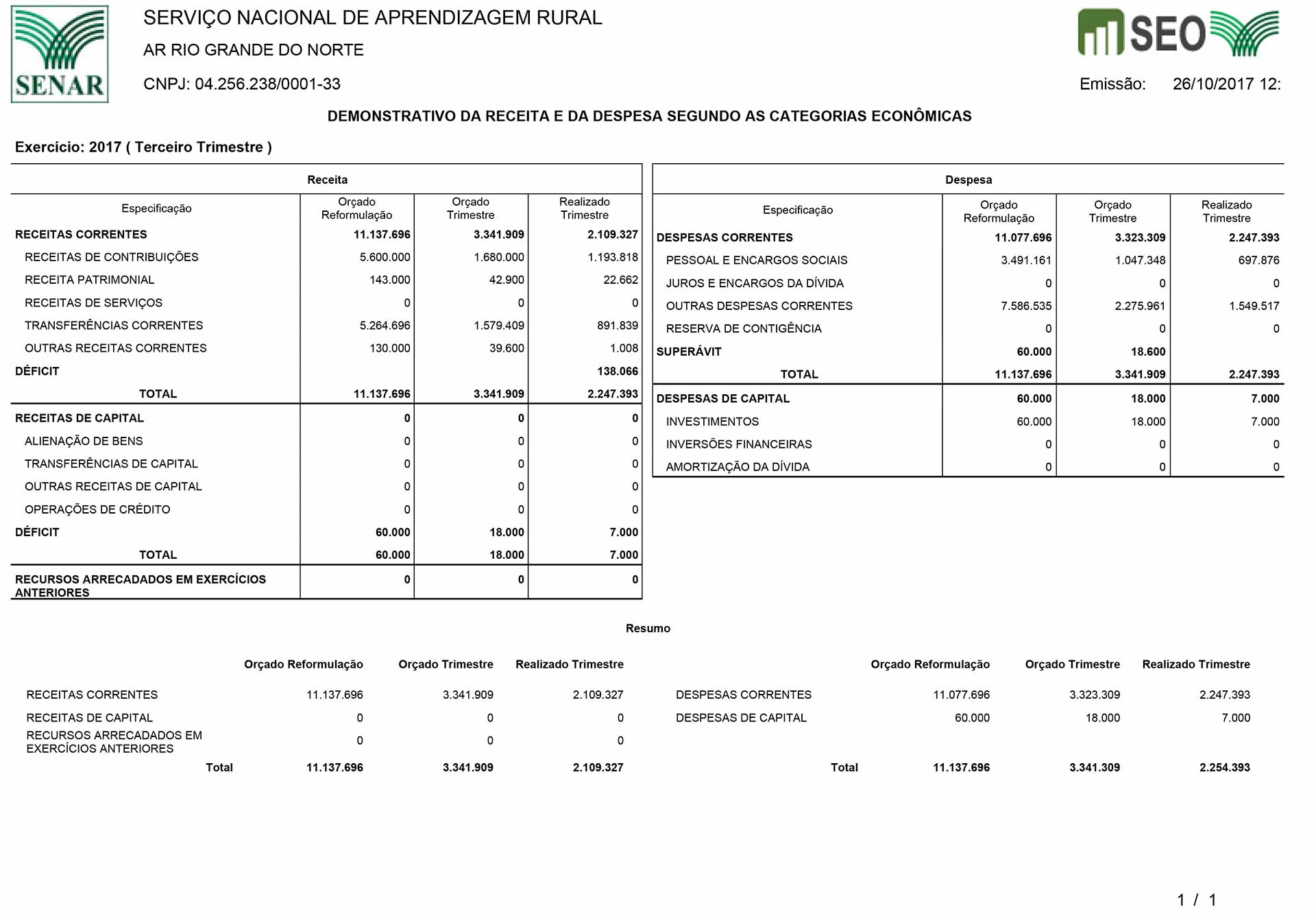 SENAR

SERVIÇO NACIONAL DE APRENDIZAGEM RURAL

AR RIO GRANDE DO NORTE

CNPJ: 04.256.238/0001-33

SEO

Emissão: 26/10/2017 12:

DEMONSTRATIVO DA RECEITA E DA DESPESA SEGUNDO AS CATEGORIAS ECONÔMICAS

Exercício: 2017 ( Terceiro Trimestre )

Receita

| Especificação | Orçado Reformulação | Orçado Trimestre | Realizado Trimestre |
|---|---|---|---|
| RECEITAS CORRENTES | 11.137.696 | 3.341.909 | 2.109.327 |
| RECEITAS DE CONTRIBUIÇÕES | 5.600.000 | 1.680.000 | 1.193.818 |
| RECEITA PATRIMONIAL | 143.000 | 42.900 | 22.662 |
| RECEITAS DE SERVIÇOS | 0 | 0 | 0 |
| TRANSFERÊNCIAS CORRENTES | 5.264.696 | 1.579.409 | 891.839 |
| OUTRAS RECEITAS CORRENTES | 130.000 | 39.600 | 1.008 |
| DÉFICIT | | | 138.066 |
| TOTAL | 11.137.696 | 3.341.909 | 2.247.393 |
| RECEITAS DE CAPITAL | 0 | 0 | 0 |
| ALIENAÇÃO DE BENS | 0 | 0 | 0 |
| TRANSFERÊNCIAS DE CAPITAL | 0 | 0 | 0 |
| OUTRAS RECEITAS DE CAPITAL | 0 | 0 | 0 |
| OPERAÇÕES DE CRÉDITO | 0 | 0 | 0 |
| DÉFICIT | 60.000 | 18.000 | 7.000 |
| TOTAL | 60.000 | 18.000 | 7.000 |
| RECURSOS ARRECADADOS EM EXERCÍCIOS ANTERIORES | 0 | 0 | 0 |

Despesa

| Especificação | Orçado Reformulação | Orçado Trimestre | Realizado Trimestre |
|---|---|---|---|
| DESPESAS CORRENTES | 11.077.696 | 3.323.309 | 2.247.393 |
| PESSOAL E ENCARGOS SOCIAIS | 3.491.161 | 1.047.348 | 697.876 |
| JUROS E ENCARGOS DA DÍVIDA | 0 | 0 | 0 |
| OUTRAS DESPESAS CORRENTES | 7.586.535 | 2.275.961 | 1.549.517 |
| RESERVA DE CONTIGÊNCIA | 0 | 0 | 0 |
| SUPERÁVIT | 60.000 | 18.600 | |
| TOTAL | 11.137.696 | 3.341.909 | 2.247.393 |
| DESPESAS DE CAPITAL | 60.000 | 18.000 | 7.000 |
| INVESTIMENTOS | 60.000 | 18.000 | 7.000 |
| INVERSÕES FINANCEIRAS | 0 | 0 | 0 |
| AMORTIZAÇÃO DA DÍVIDA | 0 | 0 | 0 |

Resumo

| | Orçado Reformulação | Orçado Trimestre | Realizado Trimestre |
|---|---|---|---|
| RECEITAS CORRENTES | 11.137.696 | 3.341.909 | 2.109.327 |
| RECEITAS DE CAPITAL | 0 | 0 | 0 |
| RECURSOS ARRECADADOS EM EXERCÍCIOS ANTERIORES | 0 | 0 | 0 |
| Total | 11.137.696 | 3.341.909 | 2.109.327 |

| | Orçado Reformulação | Orçado Trimestre | Realizado Trimestre |
|---|---|---|---|
| DESPESAS CORRENTES | 11.077.696 | 3.323.309 | 2.247.393 |
| DESPESAS DE CAPITAL | 60.000 | 18.000 | 7.000 |
| Total | 11.137.696 | 3.341.309 | 2.254.393 |

1 / 1